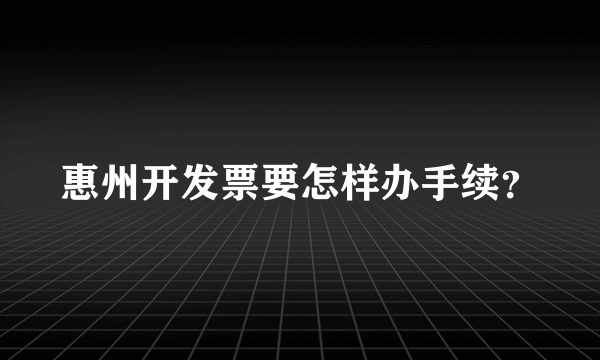 惠州开发票要怎样办手续?